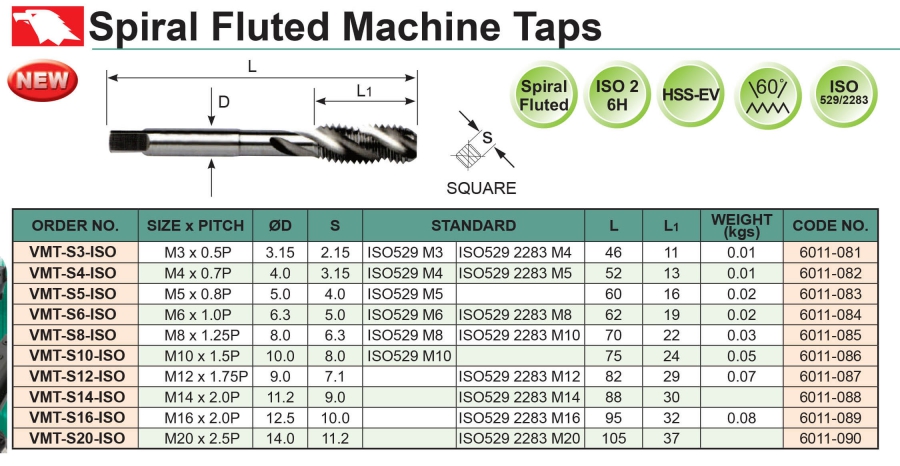 Spiral Fluted Machine Taps

NEW

L

L1

D

S

SQUARE

Spiral Fluted

ISO 2 6H

HSS-EV

60°

ISO 529/2283

| ORDER NO. | SIZE x PITCH | ØD | S | STANDARD | | L | L1 | WEIGHT (kgs) | CODE NO. |
|---|---|---|---|---|---|---|---|---|---|
| VMT-S3-ISO | M3 x 0.5P | 3.15 | 2.15 | ISO529 M3 | ISO529 2283 M4 | 46 | 11 | 0.01 | 6011-081 |
| VMT-S4-ISO | M4 x 0.7P | 4.0 | 3.15 | ISO529 M4 | ISO529 2283 M5 | 52 | 13 | 0.01 | 6011-082 |
| VMT-S5-ISO | M5 x 0.8P | 5.0 | 4.0 | ISO529 M5 | | 60 | 16 | 0.02 | 6011-083 |
| VMT-S6-ISO | M6 x 1.0P | 6.3 | 5.0 | ISO529 M6 | ISO529 2283 M8 | 62 | 19 | 0.02 | 6011-084 |
| VMT-S8-ISO | M8 x 1.25P | 8.0 | 6.3 | ISO529 M8 | ISO529 2283 M10 | 70 | 22 | 0.03 | 6011-085 |
| VMT-S10-ISO | M10 x 1.5P | 10.0 | 8.0 | ISO529 M10 | | 75 | 24 | 0.05 | 6011-086 |
| VMT-S12-ISO | M12 x 1.75P | 9.0 | 7.1 | | ISO529 2283 M12 | 82 | 29 | 0.07 | 6011-087 |
| VMT-S14-ISO | M14 x 2.0P | 11.2 | 9.0 | | ISO529 2283 M14 | 88 | 30 | | 6011-088 |
| VMT-S16-ISO | M16 x 2.0P | 12.5 | 10.0 | | ISO529 2283 M16 | 95 | 32 | 0.08 | 6011-089 |
| VMT-S20-ISO | M20 x 2.5P | 14.0 | 11.2 | | ISO529 2283 M20 | 105 | 37 | | 6011-090 |